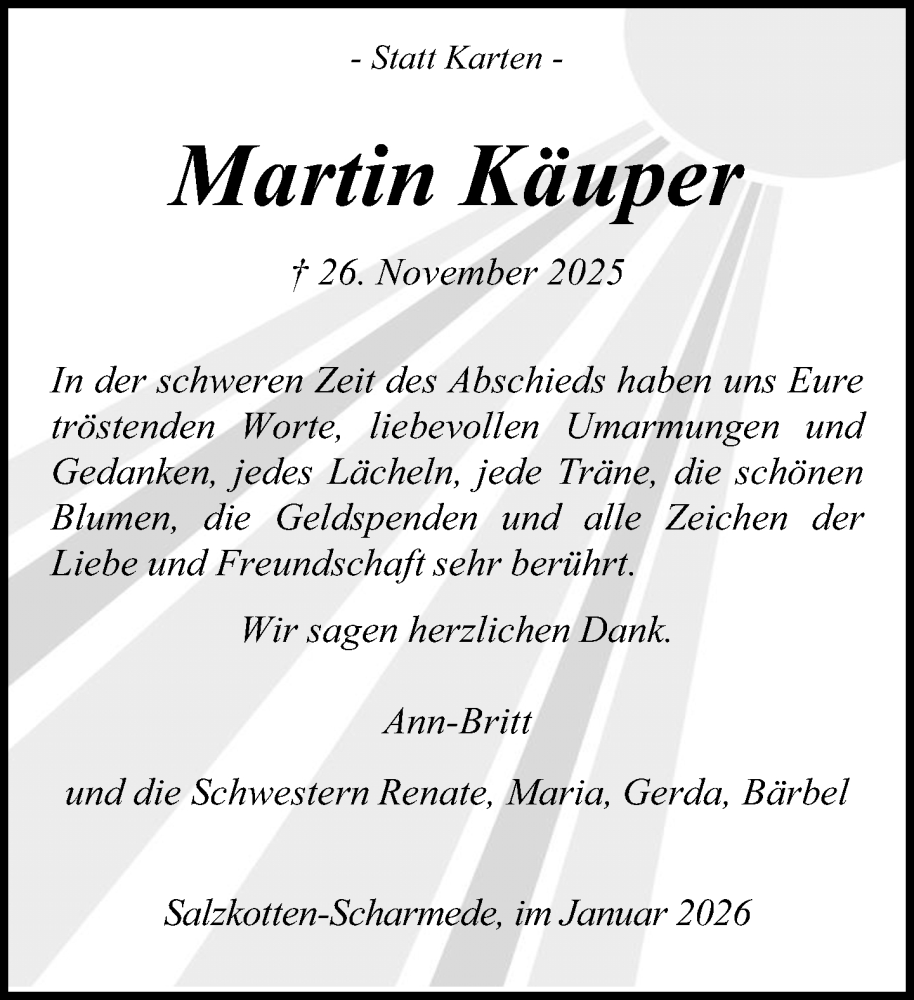 - Statt Karten -

Martin Käuper

† 26. November 2025

In der schweren Zeit des Abschieds haben uns Eure tröstenden Worte, liebevollen Umarmungen und Gedanken, jedes Lächeln, jede Träne, die schönen Blumen, die Geldspenden und alle Zeichen der Liebe und Freundschaft sehr berührt.

Wir sagen herzlichen Dank.

Ann-Britt

und die Schwestern Renate, Maria, Gerda, Bärbel

Salzkotten-Scharmede, im Januar 2026